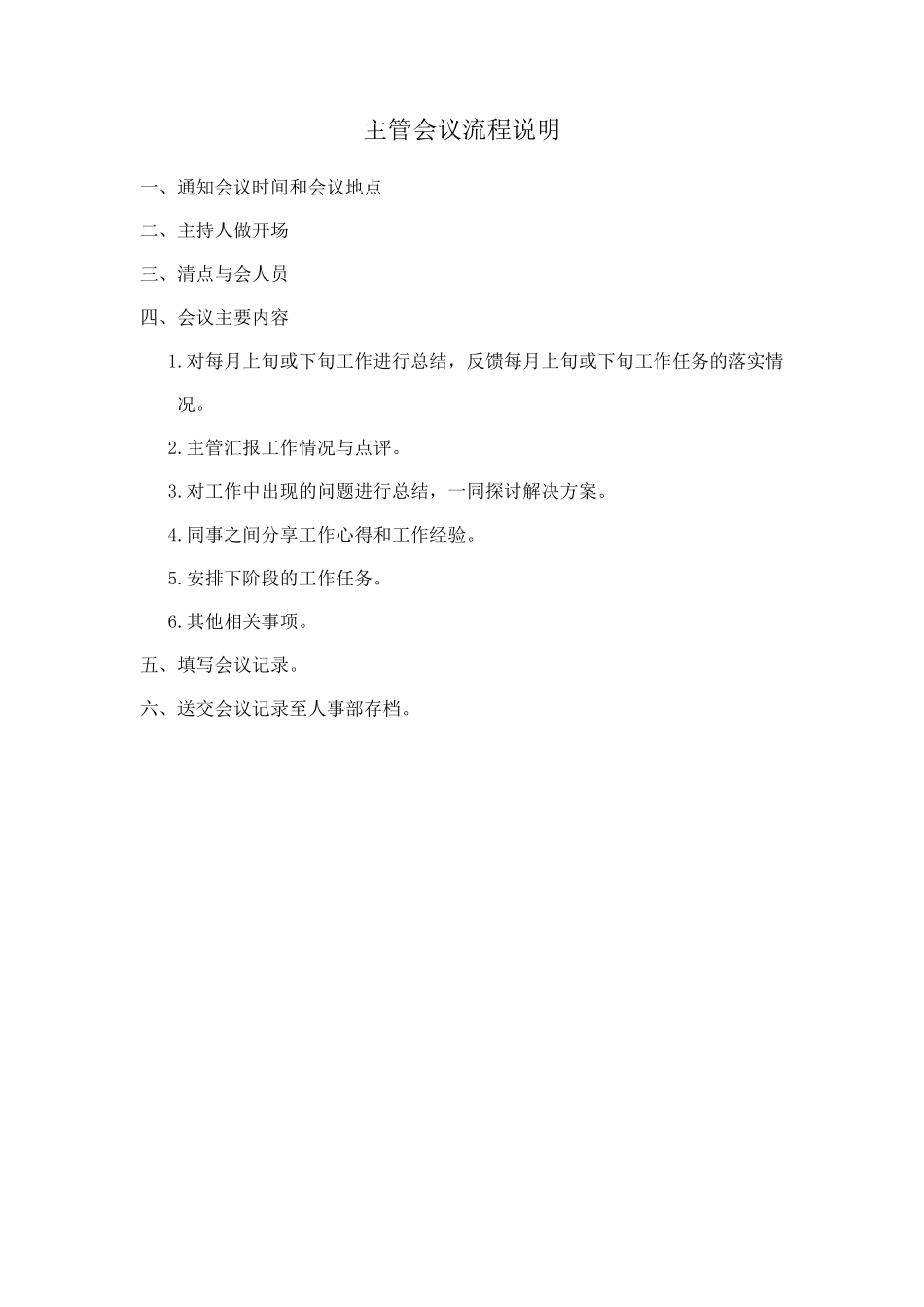 主管会议流程说明

一、通知会议时间和会议地点

二、主持人做开场

三、清点与会人员

四、会议主要内容

1.对每月上旬或下旬工作进行总结，反馈每月上旬或下旬工作任务的落实情况。

2.主管汇报工作情况与点评。

3.对工作中出现的问题进行总结，一同探讨解决方案。

4.同事之间分享工作心得和工作经验。

5.安排下阶段的工作任务。

6.其他相关事项。

五、填写会议记录。

六、送交会议记录至人事部存档。